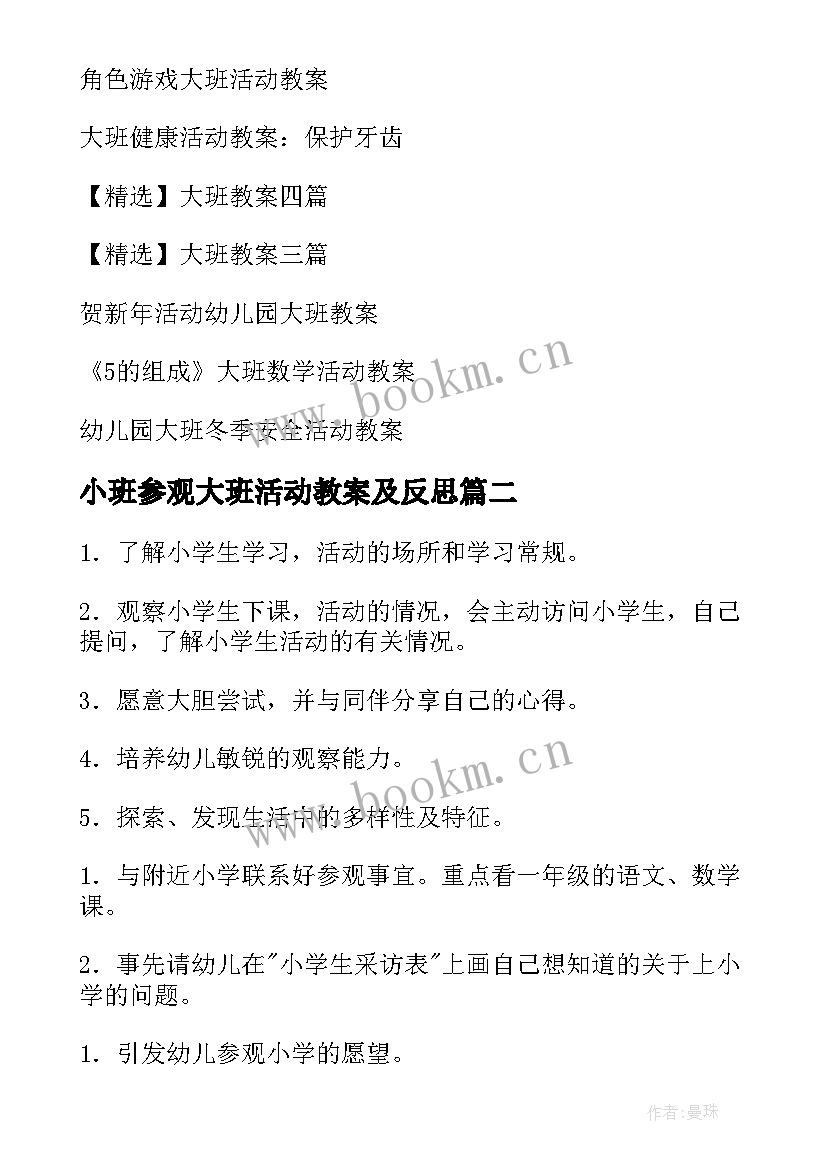 角色游戏大班活动教案

大班健康活动教案：保护牙齿

【精选】大班教案四篇

【精选】大班教案三篇

贺新年活动幼儿园大班教案

《5的组成》大班数学活动教案

幼儿园大班冬季安全活动教案

www.bookm.cn

小班参观大班活动教案及反思篇二

1．了解小学生学习，活动的场所和学习常规。

2．观察小学生下课，活动的情况，会主动访问小学生，自己提问，了解小学生活动的有关情况。

3．愿意大胆尝试，并与同伴分享自己的心得。

4．培养幼儿敏锐的观察能力。

www.bookm.cn

5．探索、发现生活中的多样性及特征。

1．与附近小学联系好参观事宜。重点看一年级的语文、数学课。

2．事先请幼儿在"小学生采访表"上画自己想知道的关于上小学的问题。

1．引发幼儿参观小学的愿望。

作者:曼珠